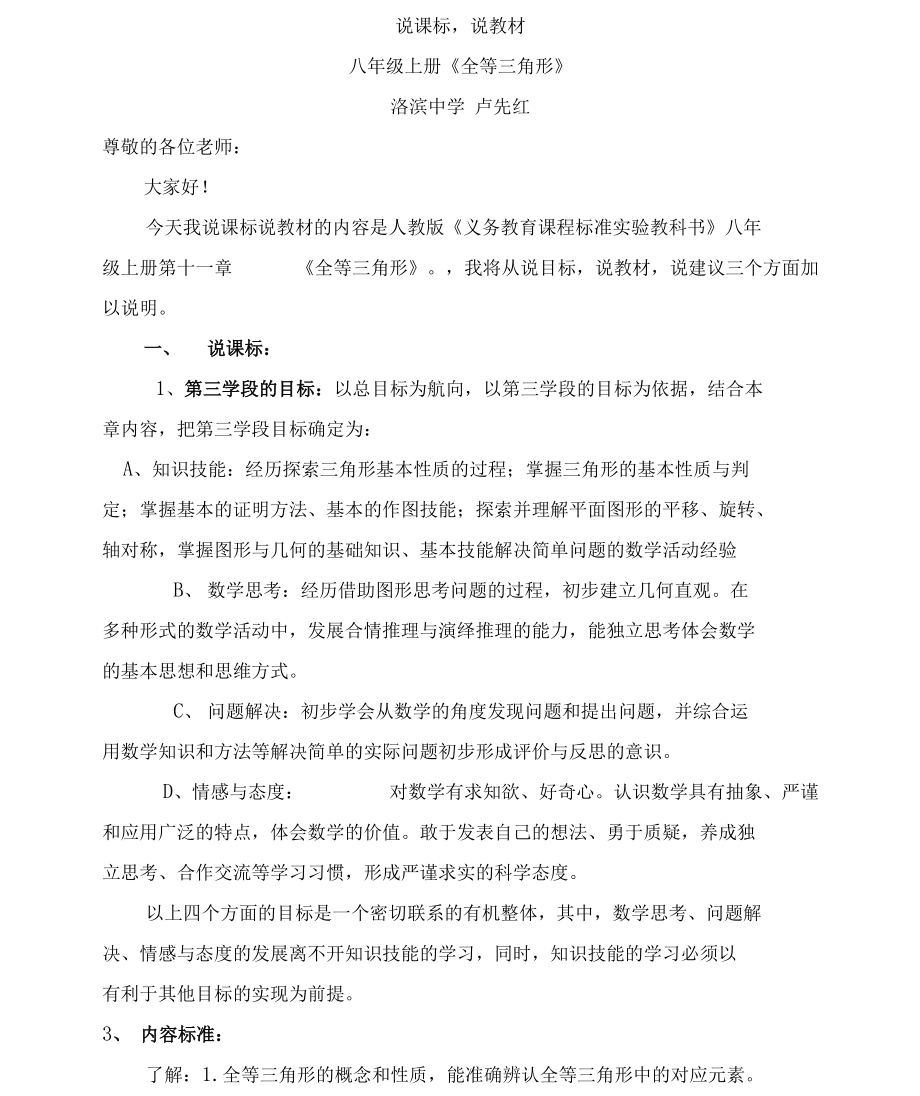 说课标，说教材

八年级上册《全等三角形》

洛滨中学 卢先红

尊敬的各位老师：

大家好！

今天我说课标说教材的内容是人教版《义务教育课程标准实验教科书》八年级上册第十一章 《全等三角形》。，我将从说目标，说教材，说建议三个方面加以说明。

一、 说课标：

1、第三学段的目标：以总目标为航向，以第三学段的目标为依据，结合本章内容，把第三学段目标确定为：

A、知识技能：经历探索三角形基本性质的过程；掌握三角形的基本性质与判定；掌握基本的证明方法、基本的作图技能；探索并理解平面图形的平移、旋转、轴对称，掌握图形与几何的基础知识、基本技能解决简单问题的数学活动经验

B、 数学思考：经历借助图形思考问题的过程，初步建立几何直观。在多种形式的数学活动中，发展合情推理与演绎推理的能力，能独立思考体会数学的基本思想和思维方式。

C、 问题解决：初步学会从数学的角度发现问题和提出问题，并综合运用数学知识和方法等解决简单的实际问题初步形成评价与反思的意识。

D、情感与态度： 对数学有求知欲、好奇心。认识数学具有抽象、严谨和应用广泛的特点，体会数学的价值。敢于发表自己的想法、勇于质疑，养成独立思考、合作交流等学习习惯，形成严谨求实的科学态度。

以上四个方面的目标是一个密切联系的有机整体，其中，数学思考、问题解决、情感与态度的发展离不开知识技能的学习，同时，知识技能的学习必须以有利于其他目标的实现为前提。

3、 内容标准：

了解：1.全等三角形的概念和性质，能准确辨认全等三角形中的对应元素。